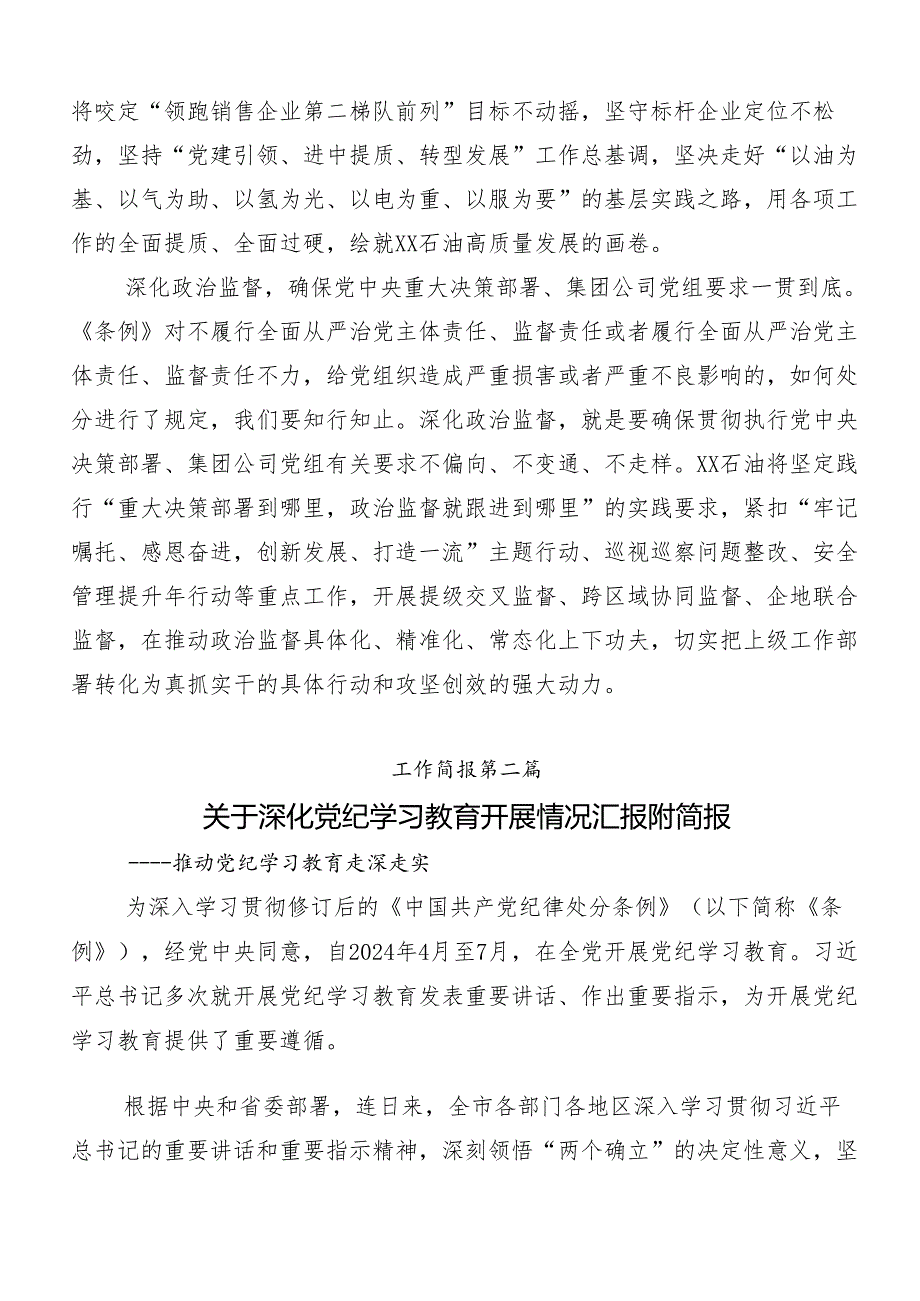 将咬定“领跑销售企业第二梯队前列”目标不动摇，坚守标杆企业定位不松劲，坚持“党建引领、进中提质、转型发展”工作总基调，坚决走好“以油为基、以气为助、以氢为光、以电为重、以服为要”的基层实践之路，用各项工作的全面提质、全面过硬，绘就XX石油高质量发展的画卷。

深化政治监督，确保党中央重大决策部署、集团公司党组要求一贯到底。《条例》对不履行全面从严治党主体责任、监督责任或者履行全面从严治党主体责任、监督责任不力，给党组织造成严重损害或者严重不良影响的，如何处分进行了规定，我们要知行知止。深化政治监督，就是要确保贯彻执行党中央决策部署、集团公司党组有关要求不偏向、不变通、不走样。XX石油将坚定践行“重大决策部署到哪里，政治监督就跟进到哪里”的实践要求，紧扣“牢记嘱托、感恩奋进，创新发展、打造一流”主题行动、巡视巡察问题整改、安全管理提升年行动等重点工作，开展提级交叉监督、跨区域协同监督、企地联合监督，在推动政治监督具体化、精准化、常态化上下功夫，切实把上级工作部署转化为真抓实干的具体行动和攻坚创效的强大动力。

工作简报第二篇

关于深化党纪学习教育开展情况汇报附简报

----推动党纪学习教育走深走实

为深入学习贯彻修订后的《中国共产党纪律处分条例》（以下简称《条例》），经党中央同意，自2024年4月至7月，在全党开展党纪学习教育。习近平总书记多次就开展党纪学习教育发表重要讲话、作出重要指示，为开展党纪学习教育提供了重要遵循。

根据中央和省委部署，连日来，全市各部门各地区深入学习贯彻习近平总书记的重要讲话和重要指示精神，深刻领悟“两个确立”的决定性意义，坚